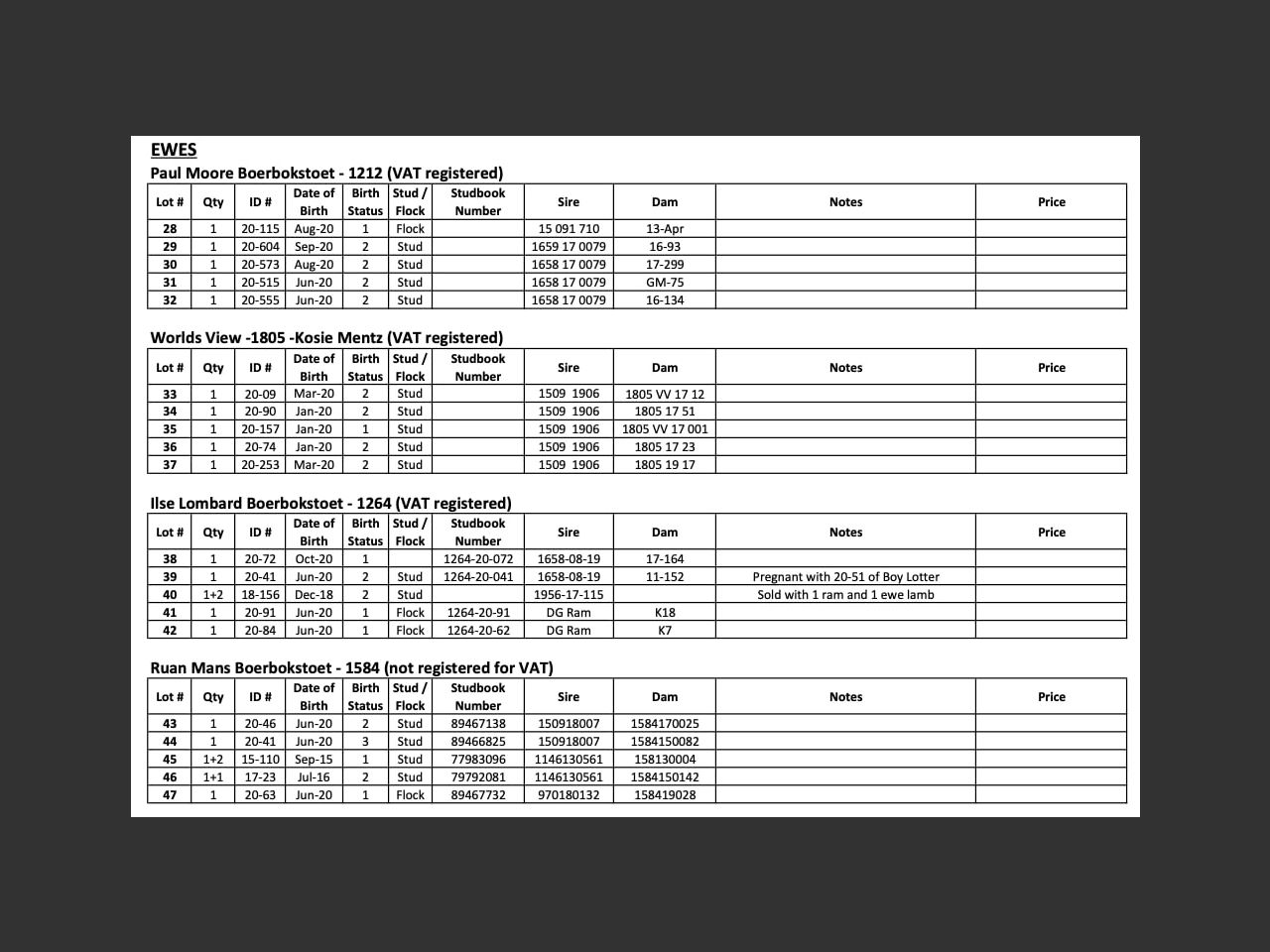 EWES

Paul Moore Boerbokstoet - 1212 (VAT registered)

| Lot # | Qty | ID # | Date of Birth | Birth Status | Stud / Flock | Studbook Number | Sire | Dam | Notes | Price |
|---|---|---|---|---|---|---|---|---|---|---|
| 28 | 1 | 20-115 | Aug-20 | 1 | Flock | | 15 091 710 | 13-Apr | | |
| 29 | 1 | 20-604 | Sep-20 | 2 | Stud | | 1659 17 0079 | 16-93 | | |
| 30 | 1 | 20-573 | Aug-20 | 2 | Stud | | 1658 17 0079 | 17-299 | | |
| 31 | 1 | 20-515 | Jun-20 | 2 | Stud | | 1658 17 0079 | GM-75 | | |
| 32 | 1 | 20-555 | Jun-20 | 2 | Stud | | 1658 17 0079 | 16-134 | | |

Worlds View -1805 -Kosie Mentz (VAT registered)

| Lot # | Qty | ID # | Date of Birth | Birth Status | Stud / Flock | Studbook Number | Sire | Dam | Notes | Price |
|---|---|---|---|---|---|---|---|---|---|---|
| 33 | 1 | 20-09 | Mar-20 | 2 | Stud | | 1509 1906 | 1805 VV 17 12 | | |
| 34 | 1 | 20-90 | Jan-20 | 2 | Stud | | 1509 1906 | 1805 17 51 | | |
| 35 | 1 | 20-157 | Jan-20 | 1 | Stud | | 1509 1906 | 1805 VV 17 001 | | |
| 36 | 1 | 20-74 | Jan-20 | 2 | Stud | | 1509 1906 | 1805 17 23 | | |
| 37 | 1 | 20-253 | Mar-20 | 2 | Stud | | 1509 1906 | 1805 19 17 | | |

Ilse Lombard Boerbokstoet - 1264 (VAT registered)

| Lot # | Qty | ID # | Date of Birth | Birth Status | Stud / Flock | Studbook Number | Sire | Dam | Notes | Price |
|---|---|---|---|---|---|---|---|---|---|---|
| 38 | 1 | 20-72 | Oct-20 | 1 | | 1264-20-072 | 1658-08-19 | 17-164 | | |
| 39 | 1 | 20-41 | Jun-20 | 2 | Stud | 1264-20-041 | 1658-08-19 | 11-152 | Pregnant with 20-51 of Boy Lotter | |
| 40 | 1+2 | 18-156 | Dec-18 | 2 | Stud | | 1956-17-115 | | Sold with 1 ram and 1 ewe lamb | |
| 41 | 1 | 20-91 | Jun-20 | 1 | Flock | 1264-20-91 | DG Ram | K18 | | |
| 42 | 1 | 20-84 | Jun-20 | 1 | Flock | 1264-20-62 | DG Ram | K7 | | |

Ruan Mans Boerbokstoet - 1584 (not registered for VAT)

| Lot # | Qty | ID # | Date of Birth | Birth Status | Stud / Flock | Studbook Number | Sire | Dam | Notes | Price |
|---|---|---|---|---|---|---|---|---|---|---|
| 43 | 1 | 20-46 | Jun-20 | 2 | Stud | 89467138 | 150918007 | 1584170025 | | |
| 44 | 1 | 20-41 | Jun-20 | 3 | Stud | 89466825 | 150918007 | 1584150082 | | |
| 45 | 1+2 | 15-110 | Sep-15 | 1 | Stud | 77983096 | 1146130561 | 158130004 | | |
| 46 | 1+1 | 17-23 | Jul-16 | 2 | Stud | 79792081 | 1146130561 | 1584150142 | | |
| 47 | 1 | 20-63 | Jun-20 | 1 | Flock | 89467732 | 970180132 | 158419028 | | |